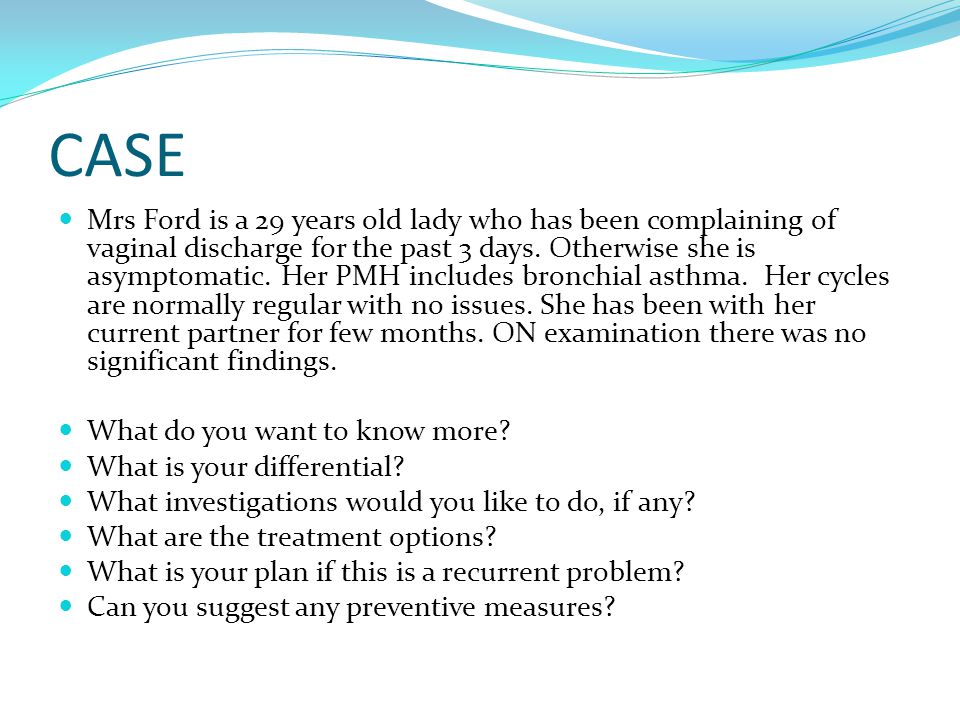 CASE

- Mrs Ford is a 29 years old lady who has been complaining of vaginal discharge for the past 3 days. Otherwise she is asymptomatic. Her PMH includes bronchial asthma. Her cycles are normally regular with no issues. She has been with her current partner for few months. ON examination there was no significant findings.

- What do you want to know more?
- What is your differential?
- What investigations would you like to do, if any?
- What are the treatment options?
- What is your plan if this is a recurrent problem?
- Can you suggest any preventive measures?